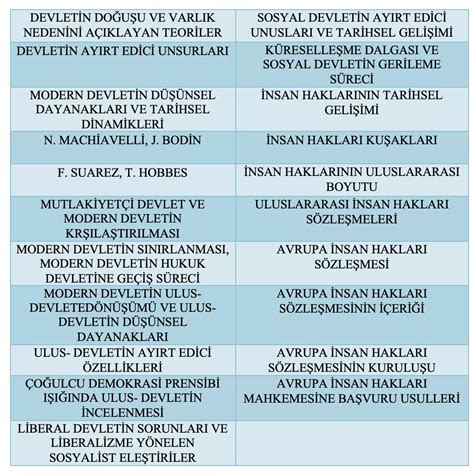 | DEVLETİN DOĞUŞU VE VARLIK NEDENİNİ AÇIKLAYAN TEORİLER | SOSYAL DEVLETİN AYIRT EDİCİ UNUSLARI VE TARİHSEL GELİŞİMİ |
|---|---|
| DEVLETİN AYIRT EDİCİ UNSURLARI | KÜRESELLEŞME DALGASI VE SOSYAL DEVLETİN GERİLEME SÜRECİ |
| MODERN DEVLETİN DÜŞÜNSEL DAYANAKLARI VE TARİHSEL DİNAMİKLERİ | İNSAN HAKLARININ TARİHSEL GELİŞİMİ |
| N. MACHİAVELLİ, J. BODİN | İNSAN HAKLARI KUŞAKLARI |
| F. SUAREZ, T. HOBBES | İNSAN HAKLARININ ULUSLARARASI BOYUTU |
| MUTLAKİYETÇİ DEVLET VE MODERN DEVLETİN KRŞILAŞTIRILMASI | ULUSLARARASI İNSAN HAKLARI SÖZLEŞMELERİ |
| MODERN DEVLETİN SINIRLANMASI, MODERN DEVLETİN HUKUK DEVLETİNE GEÇİŞ SÜRECİ | AVRUPA İNSAN HAKLARI SÖZLEŞMESİ |
| MODERN DEVLETİN ULUS-DEVLETEDÖNÜŞÜMÜ VE ULUS-DEVLETİN DÜŞÜNSEL DAYANAKLARI | AVRUPA İNSAN HAKLARI SÖZLEŞMESİNİN İÇERİĞİ |
| ULUS- DEVLETİN AYIRT EDİCİ ÖZELLİKLERİ | AVRUPA İNSAN HAKLARI SÖZLEŞMESİNİN KURULUŞU |
| ÇOĞULCU DEMOKRASİ PRENSİBİ IŞIĞINDA ULUS- DEVLETİN İNCELENMESİ | AVRUPA İNSAN HAKLARI MAHKEMESİNE BAŞVURU USULLERİ |
| LİBERAL DEVLETİN SORUNLARI VE LİBERALİZME YÖNELEN SOSYALİST ELEŞTİRİLER | |